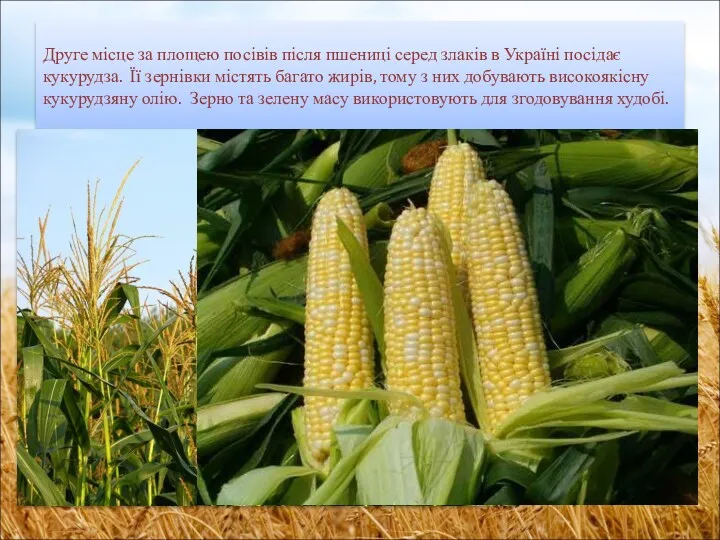 Друге місце за площею посівів після пшениці серед злаків в Україні посідає кукурудза. Її зернівки містять багато жирів, тому з них добувають високоякісну кукурудзяну олію. Зерно та зелену масу використовують для згодовування худобі.